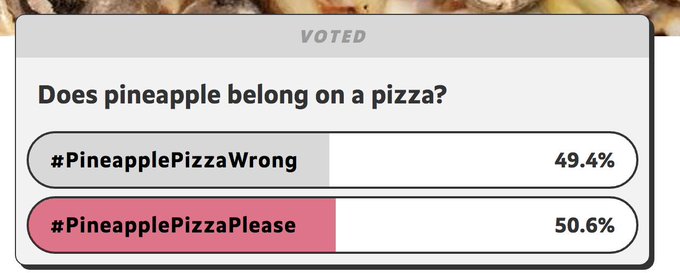 VOTED

Does pineapple belong on a pizza?

#PineapplePizzaWrong 49.4%

#PineapplePizzaPlease 50.6%